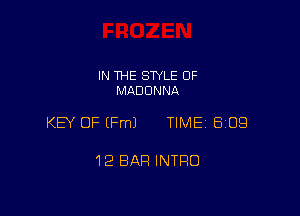 FROZEN

IN THE STYLE OF
MADONNA

KEY OF (Fm)      TIME: 6:09

12 BAR INTRO